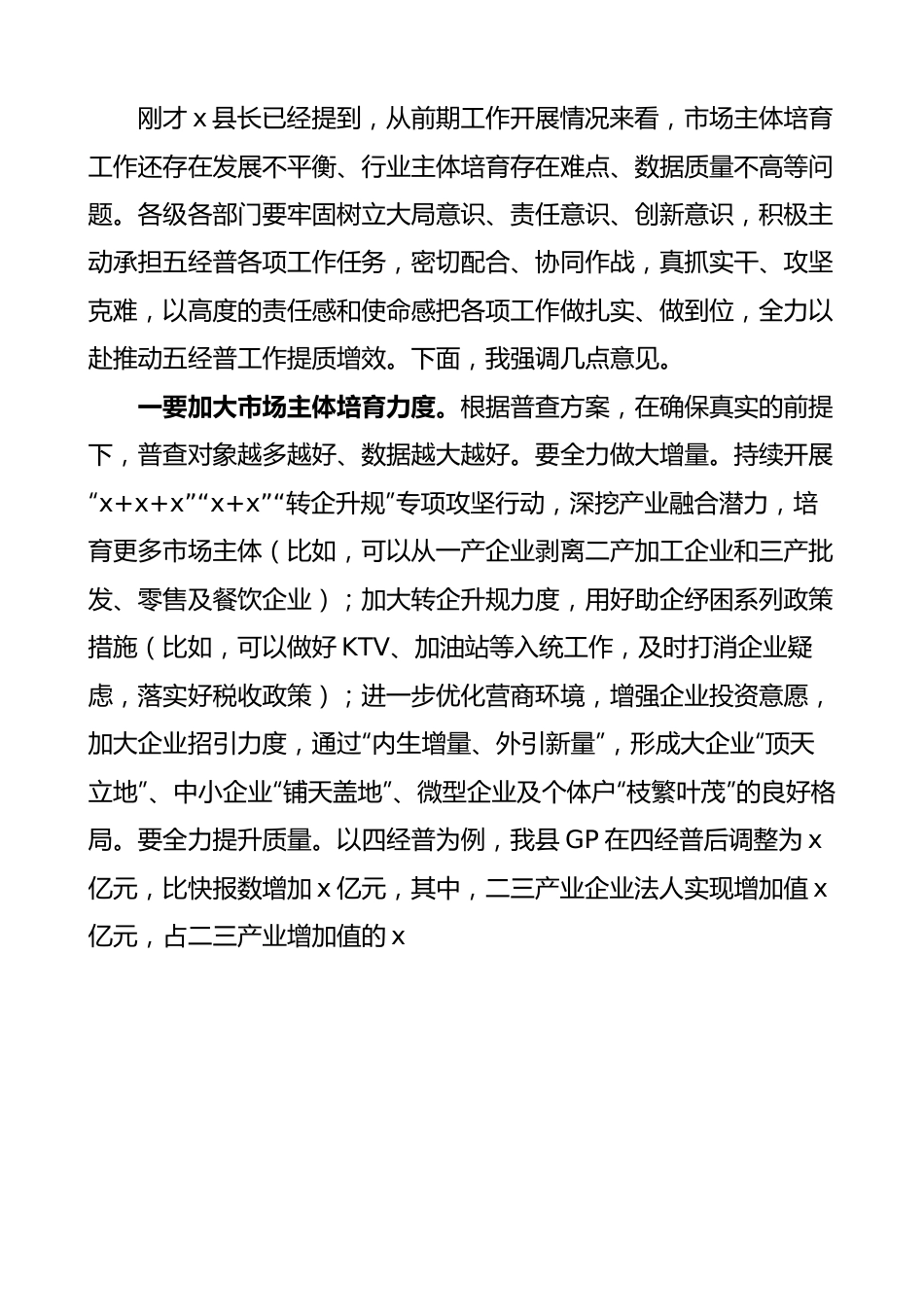 刚才 x 县长已经提到，从前期工作开展情况来看，市场主体培育工作还存在发展不平衡、行业主体培育存在难点、数据质量不高等问题。各级各部门要牢固树立大局意识、责任意识、创新意识，积极主动承担五经普各项工作任务，密切配合、协同作战，真抓实干、攻坚克难，以高度的责任感和使命感把各项工作做扎实、做到位，全力以赴推动五经普工作提质增效。下面，我强调几点意见。

一要加大市场主体培育力度。根据普查方案，在确保真实的前提下，普查对象越多越好、数据越大越好。要全力做大增量。持续开展“x+x+x”“x+x”“转企升规”专项攻坚行动，深挖产业融合潜力，培育更多市场主体（比如，可以从一产企业剥离二产加工企业和三产批发、零售及餐饮企业）；加大转企升规力度，用好助企纾困系列政策措施（比如，可以做好 KTV、加油站等入统工作，及时打消企业疑虑，落实好税收政策）；进一步优化营商环境，增强企业投资意愿，加大企业招引力度，通过“内生增量、外引新量”，形成大企业“顶天立地”、中小企业“铺天盖地”、微型企业及个体户“枝繁叶茂”的良好格局。要全力提升质量。以四经普为例，我县 GP 在四经普后调整为 x 亿元，比快报数增加 x 亿元，其中，二三产业企业法人实现增加值 x 亿元，占二三产业增加值的 x